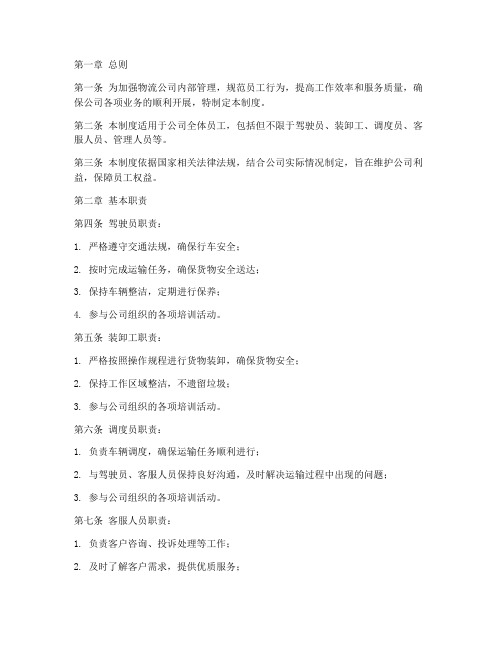 第一章 总则

第一条 为加强物流公司内部管理，规范员工行为，提高工作效率和服务质量，确保公司各项业务的顺利开展，特制定本制度。

第二条 本制度适用于公司全体员工，包括但不限于驾驶员、装卸工、调度员、客服人员、管理人员等。

第三条 本制度依据国家相关法律法规，结合公司实际情况制定，旨在维护公司利益，保障员工权益。

第二章 基本职责

第四条 驾驶员职责：

1. 严格遵守交通法规，确保行车安全；

2. 按时完成运输任务，确保货物安全送达；

3. 保持车辆整洁，定期进行保养；

4. 参与公司组织的各项培训活动。

第五条 装卸工职责：

1. 严格按照操作规程进行货物装卸，确保货物安全；

2. 保持工作区域整洁，不遗留垃圾；

3. 参与公司组织的各项培训活动。

第六条 调度员职责：

1. 负责车辆调度，确保运输任务顺利进行；

2. 与驾驶员、客服人员保持良好沟通，及时解决运输过程中出现的问题；

3. 参与公司组织的各项培训活动。

第七条 客服人员职责：

1. 负责客户咨询、投诉处理等工作；

2. 及时了解客户需求，提供优质服务；